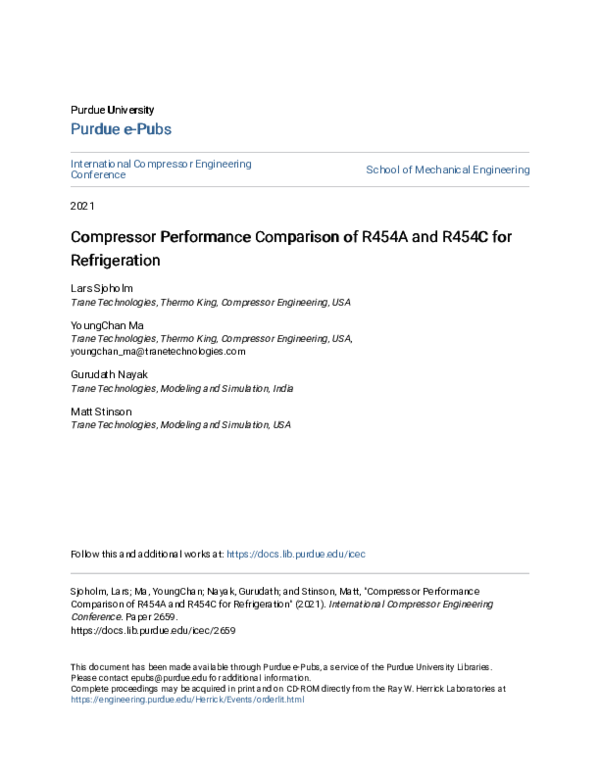 Purdue University

Purdue e-Pubs

International Compressor Engineering Conference

School of Mechanical Engineering

2021

Compressor Performance Comparison of R454A and R454C for Refrigeration

Lars Sjoholm
Trane Technologies, Thermo King, Compressor Engineering, USA

YoungChan Ma
Trane Technologies, Thermo King, Compressor Engineering, USA, youngchan_ma@tranetechnologies.com

Gurudath Nayak
Trane Technologies, Modeling and Simulation, India

Matt Stinson
Trane Technologies, Modeling and Simulation, USA

Follow this and additional works at: https://docs.lib.purdue.edu/icec

Sjoholm, Lars; Ma, YoungChan; Nayak, Gurudath; and Stinson, Matt, "Compressor Performance Comparison of R454A and R454C for Refrigeration" (2021). International Compressor Engineering Conference. Paper 2659.
https://docs.lib.purdue.edu/icec/2659

This document has been made available through Purdue e-Pubs, a service of the Purdue University Libraries. Please contact epubs@purdue.edu for additional information.
Complete proceedings may be acquired in print and on CD-ROM directly from the Ray W. Herrick Laboratories at https://engineering.purdue.edu/Herrick/Events/orderlit.html